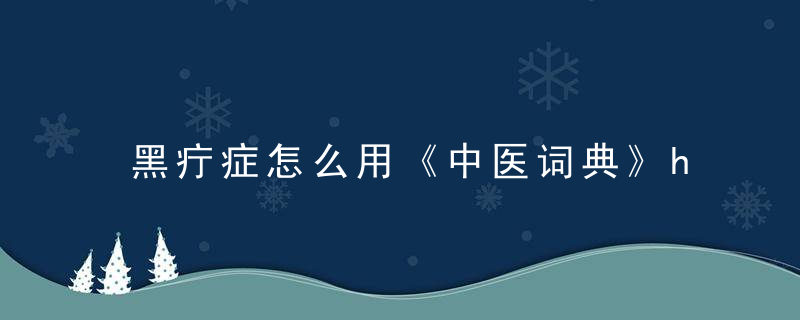 黑疔症怎么用《中医词典》h